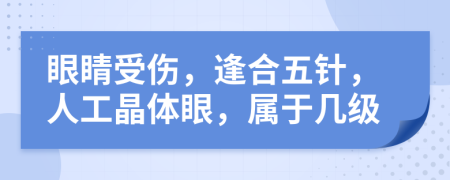 眼睛受伤，逢合五针，人工晶体眼，属于几级